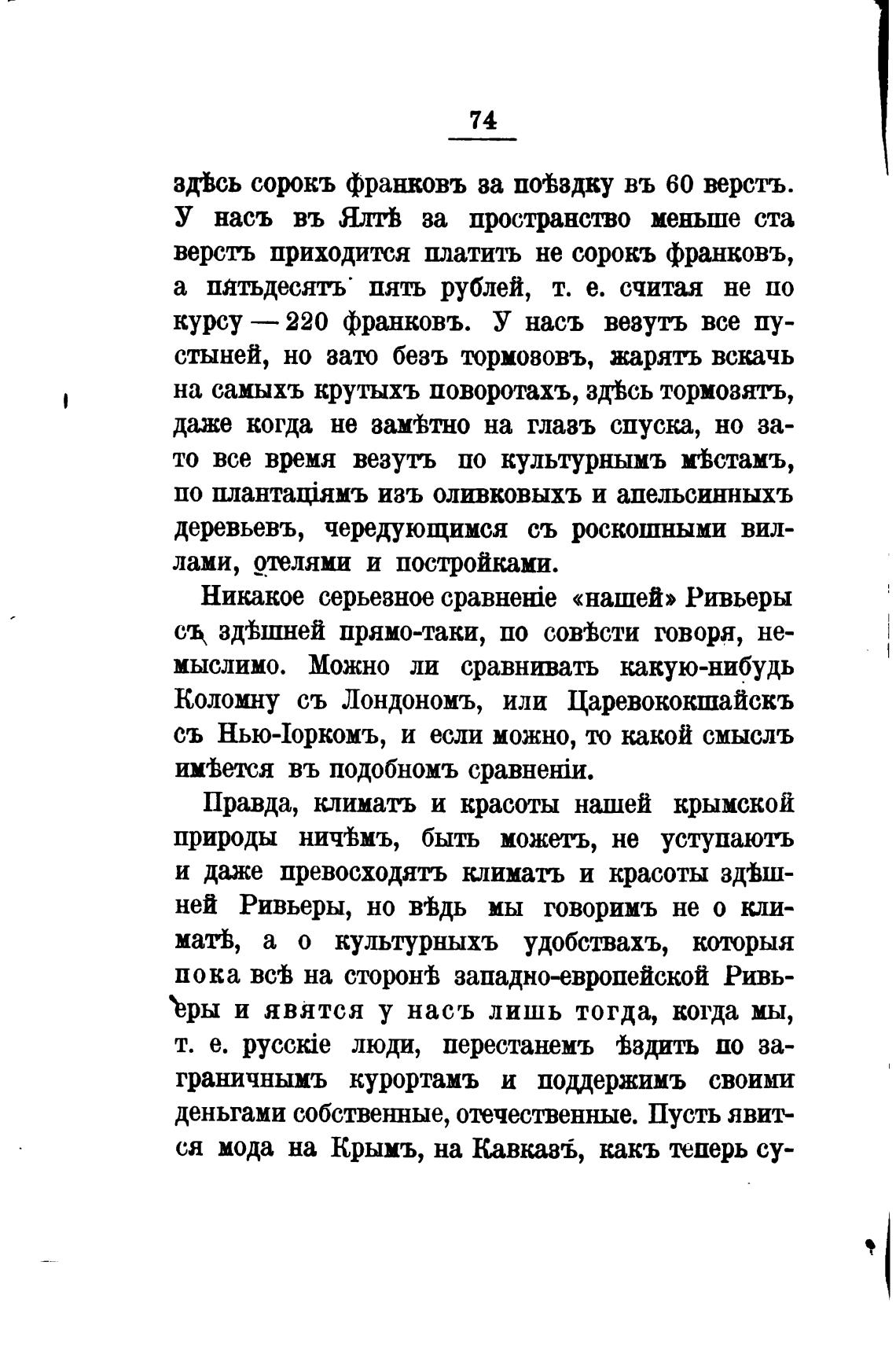 74

здѣсь сорокъ франковъ за поѣздку въ 60 верстъ. У насъ въ Ялтѣ за пространство меньше ста верстъ приходится платить не сорокъ франковъ, а пятьдесятъ пять рублей, т. е. считая не по курсу — 220 франковъ. У насъ везутъ все пустыней, но зато безъ тормозовъ, жарятъ вскачь на самыхъ крутыхъ поворотахъ, здѣсь тормозятъ, даже когда не замѣтно на глазъ спуска, но зато все время везутъ по культурнымъ мѣстамъ, по плантаціямъ изъ оливковыхъ и апельсинныхъ деревьевъ, чередующимся съ роскошными виллами, отелями и постройками.

Никакое серьезное сравненіе «нашей» Ривьеры съ здѣшней прямо-таки, по совѣсти говоря, немыслимо. Можно ли сравнивать какую-нибудь Коломну съ Лондономъ, или Царевококшайскъ съ Нью-Іоркомъ, и если можно, то какой смыслъ имѣется въ подобномъ сравненіи.

Правда, климатъ и красоты нашей крымской природы ничѣмъ, быть можетъ, не уступаютъ и даже превосходятъ климатъ и красоты здѣшней Ривьеры, но вѣдь мы говоримъ не о климатѣ, а о культурныхъ удобствахъ, которыя пока всѣ на сторонѣ западно-европейской Ривьеры и явятся у насъ лишь тогда, когда мы, т. е. русскіе люди, перестанемъ ѣздить по заграничнымъ курортамъ и поддержимъ своими деньгами собственные, отечественные. Пусть явится мода на Крымъ, на Кавказъ, какъ теперь су-